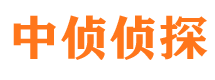 中侦侦探